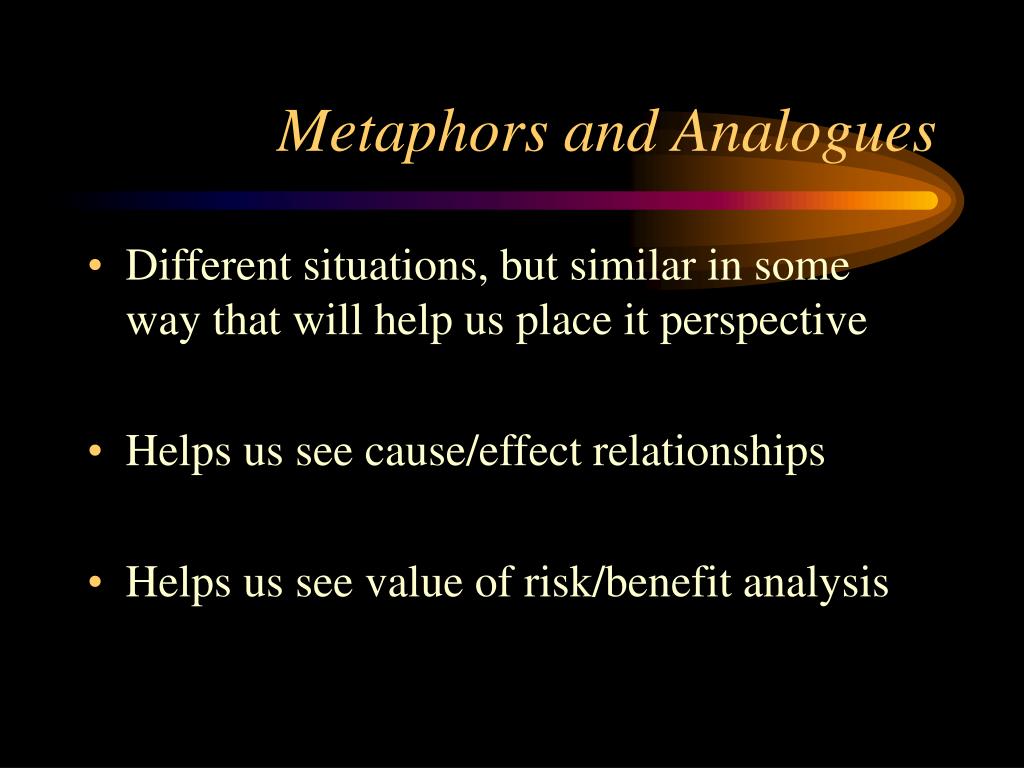 Metaphors and Analogues

• Different situations, but similar in some way that will help us place it perspective

• Helps us see cause/effect relationships

• Helps us see value of risk/benefit analysis